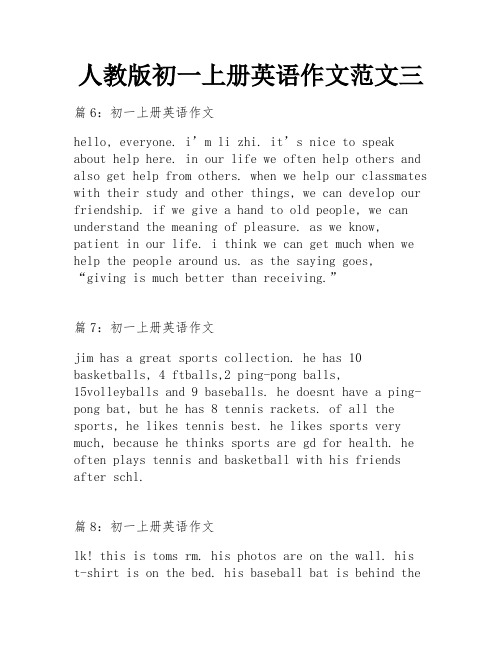 人教版初一上册英语作文范文三

篇6：初一上册英语作文

hello, everyone. i’m li zhi. it’s nice to speak about help here. in our life we often help others and also get help from others. when we help our classmates with their study and other things, we can develop our friendship. if we give a hand to old people, we can understand the meaning of pleasure. as we know, patient in our life. i think we can get much when we help the people around us. as the saying goes, “giving is much better than receiving.”

篇7：初一上册英语作文

jim has a great sports collection. he has 10 basketballs, 4 ftballs,2 ping-pong balls, 15volleyballs and 9 baseballs. he doesnt have a ping-pong bat, but he has 8 tennis rackets. of all the sports, he likes tennis best. he likes sports very much, because he thinks sports are gd for health. he often plays tennis and basketball with his friends after schl.

篇8：初一上册英语作文

lk! this is toms rm. his photos are on the wall. his t-shirt is on the bed. his baseball bat is behind the